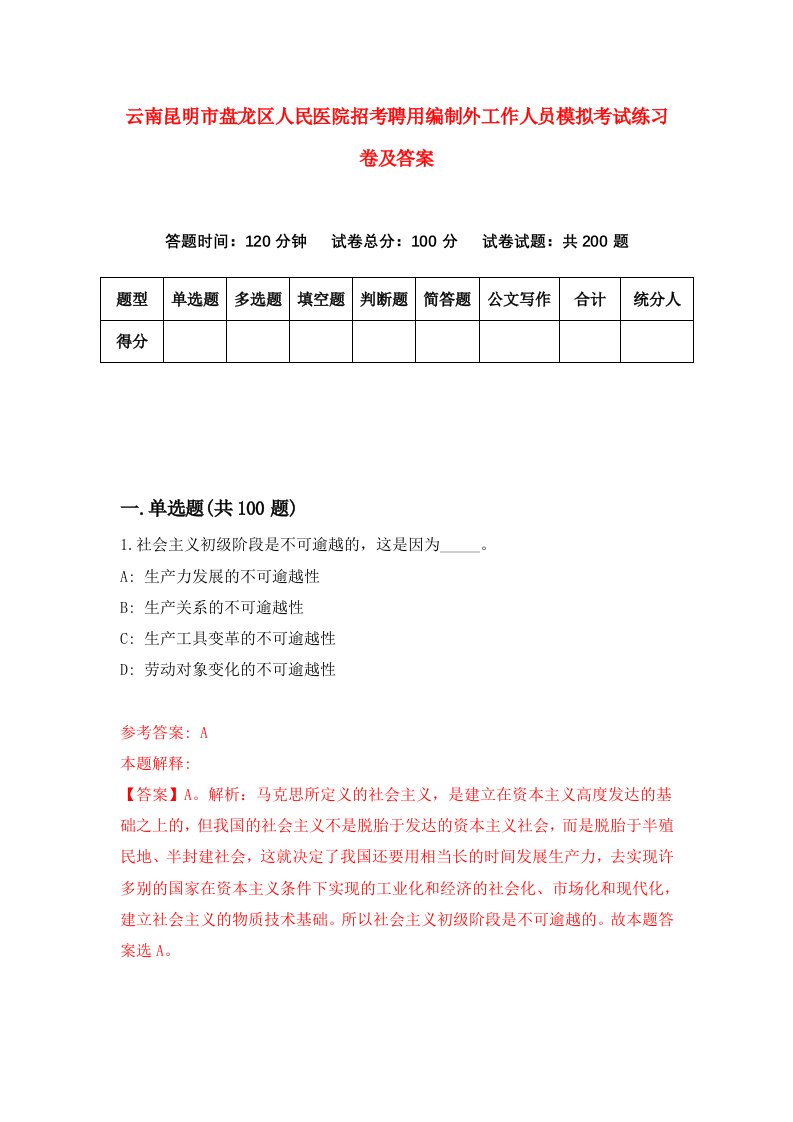 云南昆明市盘龙区人民医院招考聘用编制外工作人员模拟考试练习卷及答案

答题时间：120 分钟　试卷总分：100 分　试卷试题：共 200 题

| 题型 | 单选题 | 多选题 | 填空题 | 判断题 | 简答题 | 公文写作 | 合计 | 统分人 |
|---|---|---|---|---|---|---|---|---|
| 得分 | | | | | | | | |

一.单选题(共 100 题)

1.社会主义初级阶段是不可逾越的，这是因为_____。
A: 生产力发展的不可逾越性
B: 生产关系的不可逾越性
C: 生产工具变革的不可逾越性
D: 劳动对象变化的不可逾越性

参考答案: A
本题解释:
【答案】A。解析：马克思所定义的社会主义，是建立在资本主义高度发达的基础之上的，但我国的社会主义不是脱胎于发达的资本主义社会，而是脱胎于半殖民地、半封建社会，这就决定了我国还要用相当长的时间发展生产力，去实现许多别的国家在资本主义条件下实现的工业化和经济的社会化、市场化和现代化，建立社会主义的物质技术基础。所以社会主义初级阶段是不可逾越的。故本题答案选 A。